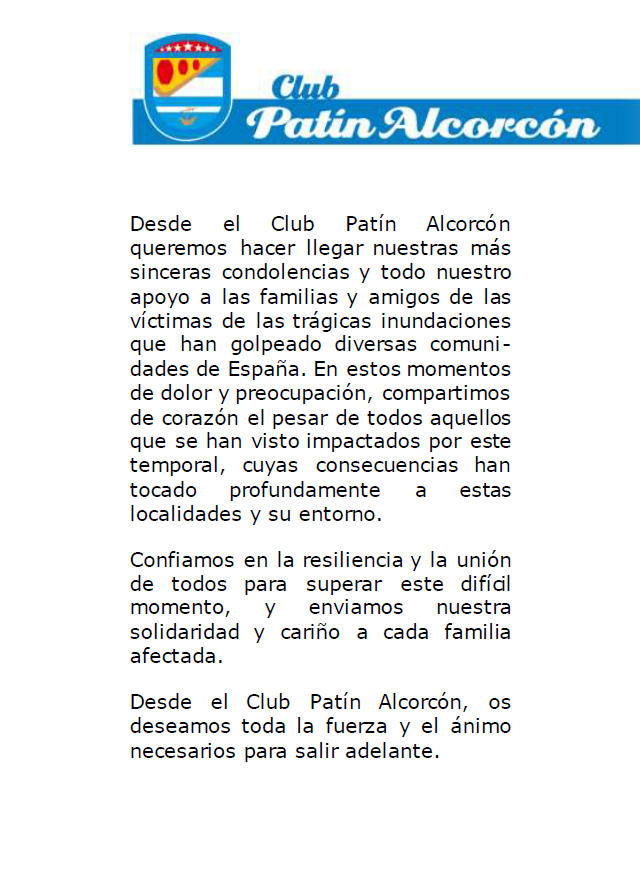 Club
Patín Alcorcón

Desde el Club Patín Alcorcón queremos hacer llegar nuestras más sinceras condolencias y todo nuestro apoyo a las familias y amigos de las víctimas de las trágicas inundaciones que han golpeado diversas comunidades de España. En estos momentos de dolor y preocupación, compartimos de corazón el pesar de todos aquellos que se han visto impactados por este temporal, cuyas consecuencias han tocado profundamente a estas localidades y su entorno.

Confiamos en la resiliencia y la unión de todos para superar este difícil momento, y enviamos nuestra solidaridad y cariño a cada familia afectada.

Desde el Club Patín Alcorcón, os deseamos toda la fuerza y el ánimo necesarios para salir adelante.